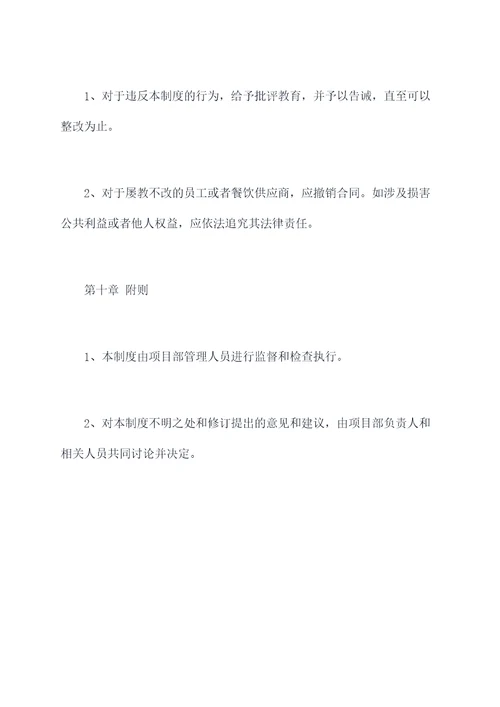 1、对于违反本制度的行为，给予批评教育，并予以告诫，直至可以整改为止。

2、对于屡教不改的员工或者餐饮供应商，应撤销合同。如涉及损害公共利益或者他人权益，应依法追究其法律责任。

第十章 附则

1、本制度由项目部管理人员进行监督和检查执行。

2、对本制度不明之处和修订提出的意见和建议，由项目部负责人和相关人员共同讨论并决定。